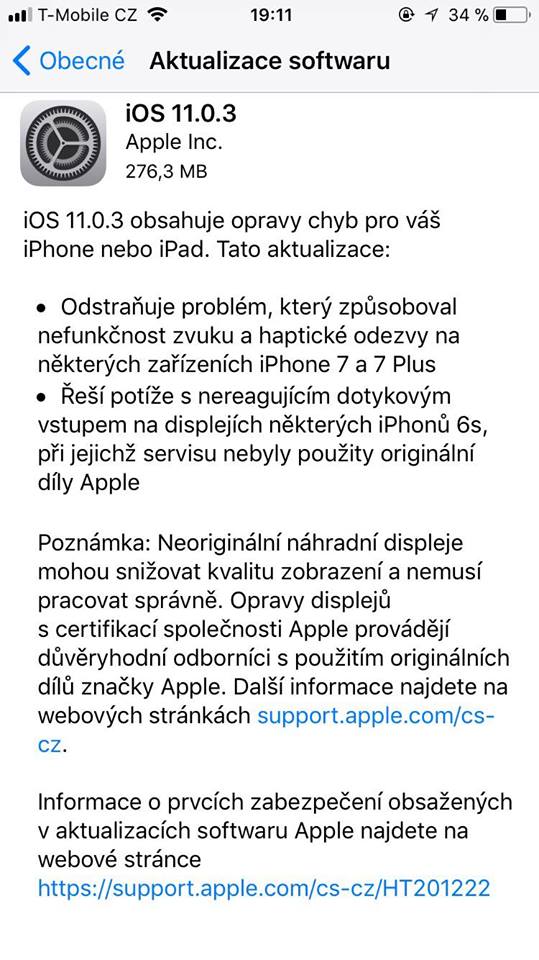 T-Mobile CZ 19:11 34 %

Obecné Aktualizace softwaru

iOS 11.0.3
Apple Inc.
276,3 MB

iOS 11.0.3 obsahuje opravy chyb pro váš iPhone nebo iPad. Tato aktualizace:

• Odstraňuje problém, který způsoboval nefunkčnost zvuku a haptické odezvy na některých zařízeních iPhone 7 a 7 Plus
• Řeší potíže s nereagujícím dotykovým vstupem na displejích některých iPhonů 6s, při jejichž servisu nebyly použity originální díly Apple

Poznámka: Neoriginální náhradní displeje mohou snižovat kvalitu zobrazení a nemusí pracovat správně. Opravy displejů s certifikací společnosti Apple provádějí důvěryhodní odborníci s použitím originálních dílů značky Apple. Další informace najdete na webových stránkách support.apple.com/cs-cz.

Informace o prvcích zabezpečení obsažených v aktualizacích softwaru Apple najdete na webové stránce https://support.apple.com/cs-cz/HT201222